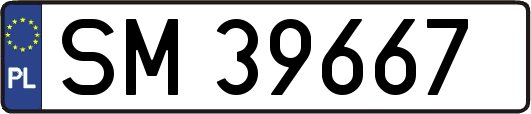 PL

SM 39667